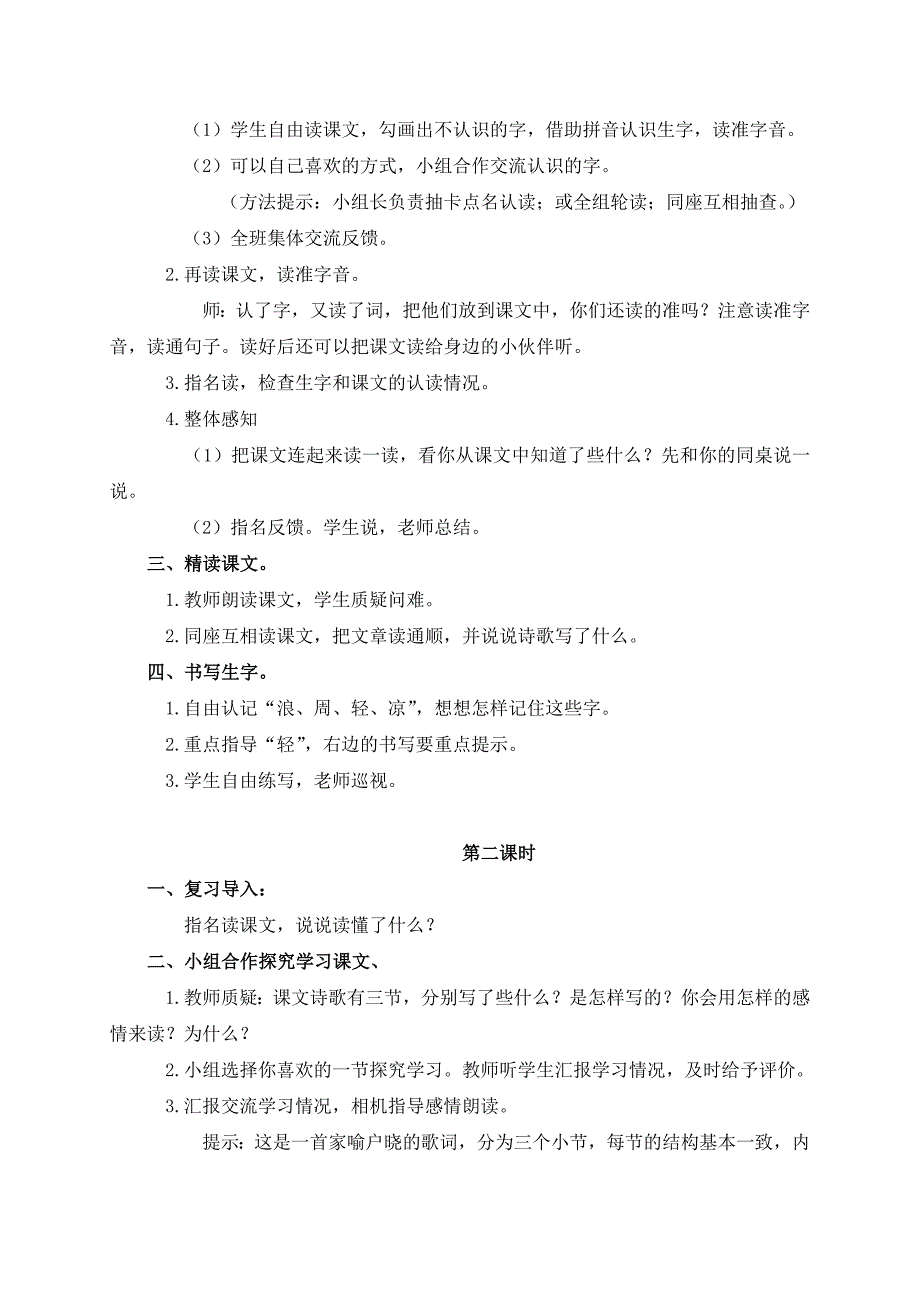 （1）学生自由读课文，勾画出不认识的字，借助拼音认识生字，读准字音。

（2）可以自己喜欢的方式，小组合作交流认识的字。

（方法提示：小组长负责抽卡点名认读；或全组轮读；同座互相抽查。）

（3）全班集体交流反馈。

2.再读课文，读准字音。

师：认了字，又读了词，把他们放到课文中，你们还读的准吗？注意读准字音，读通句子。读好后还可以把课文读给身边的小伙伴听。

3.指名读，检查生字和课文的认读情况。

4.整体感知

（1）把课文连起来读一读，看你从课文中知道了些什么？先和你的同桌说一说。

（2）指名反馈。学生说，老师总结。

三、精读课文。

1.教师朗读课文，学生质疑问难。

2.同座互相读课文，把文章读通顺，并说说诗歌写了什么。

四、书写生字。

1.自由认记“浪、周、轻、凉”，想想怎样记住这些字。

2.重点指导“轻”，右边的书写要重点提示。

3.学生自由练写，老师巡视。

第二课时

一、复习导入：

指名读课文，说说读懂了什么？

二、小组合作探究学习课文、

1.教师质疑：课文诗歌有三节，分别写了些什么？是怎样写的？你会用怎样的感情来读？为什么？

2.小组选择你喜欢的一节探究学习。教师听学生汇报学习情况，及时给予评价。

3.汇报交流学习情况，相机指导感情朗读。

提示：这是一首家喻户晓的歌词，分为三个小节，每节的结构基本一致，内